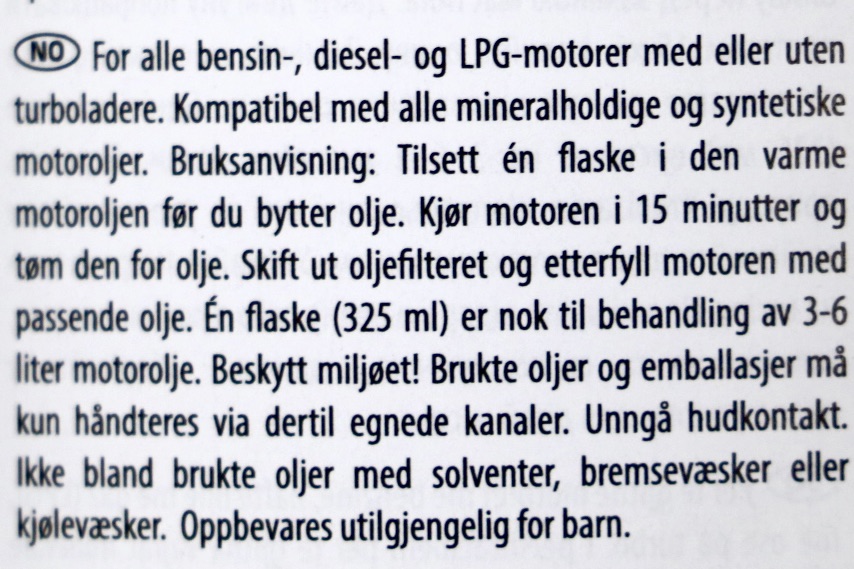 NO For alle bensin-, diesel- og LPG-motorer med eller uten turboladere. Kompatibel med alle mineralholdige og syntetiske motoroljer. Bruksanvisning: Tilsett én flaske i den varme motoroljen før du bytter olje. Kjør motoren i 15 minutter og tøm den for olje. Skift ut oljefilteret og etterfyll motoren med passende olje. Én flaske (325 ml) er nok til behandling av 3-6 liter motorolje. Beskytt miljøet! Brukte oljer og emballasjer må kun håndteres via dertil egnede kanaler. Unngå hudkontakt. Ikke bland brukte oljer med solventer, bremsevæsker eller kjølevæsker. Oppbevares utilgjengelig for barn.